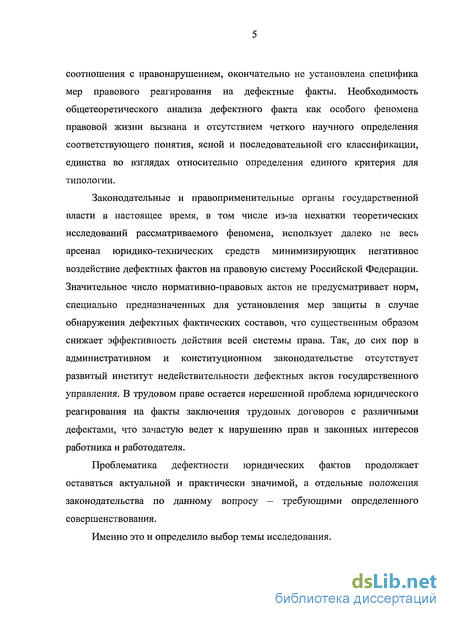 5

соотношения с правонарушением, окончательно не установлена специфика мер правового реагирования на дефектные факты. Необходимость общетеоретического анализа дефектного факта как особого феномена правовой жизни вызвана и отсутствием четкого научного определения соответствующего понятия, ясной и последовательной его классификации, единства во взглядах относительно определения единого критерия для типологии.

Законодательные и правоприменительные органы государственной власти в настоящее время, в том числе из-за нехватки теоретических исследований рассматриваемого феномена, использует далеко не весь арсенал юридико-технических средств минимизирующих негативное воздействие дефектных фактов на правовую систему Российской Федерации. Значительное число нормативно-правовых актов не предусматривает норм, специально предназначенных для установления мер защиты в случае обнаружения дефектных фактических составов, что существенным образом снижает эффективность действия всей системы права. Так, до сих пор в административном и конституционном законодательстве отсутствует развитый институт недействительности дефектных актов государственного управления. В трудовом праве остается нерешенной проблема юридического реагирования на факты заключения трудовых договоров с различными дефектами, что зачастую ведет к нарушению прав и законных интересов работника и работодателя.

Проблематика дефектности юридических фактов продолжает оставаться актуальной и практически значимой, а отдельные положения законодательства по данному вопросу – требующими определенного совершенствования.

Именно это и определило выбор темы исследования.

dsLib.net
библиотека диссертаций